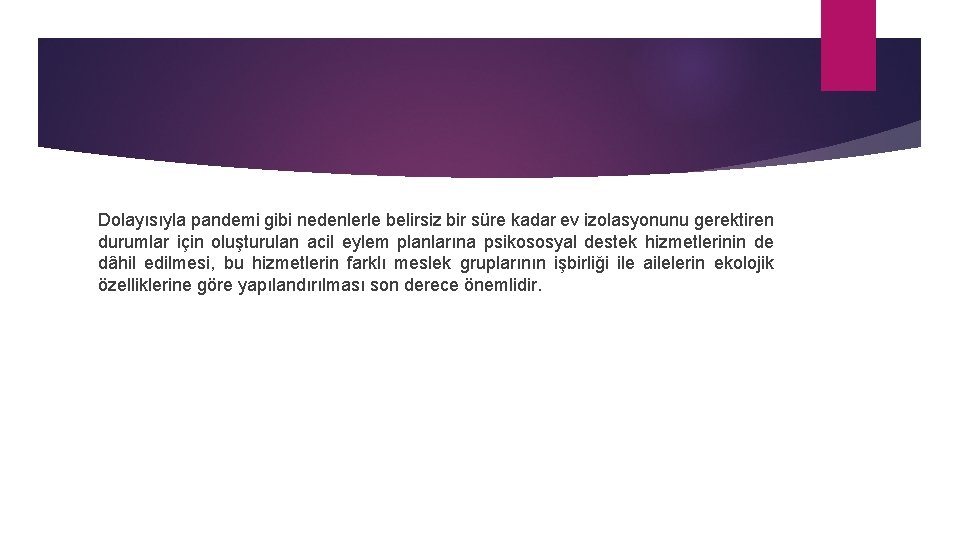 Dolayısıyla pandemi gibi nedenlerle belirsiz bir süre kadar ev izolasyonunu gerektiren durumlar için oluşturulan acil eylem planlarına psikososyal destek hizmetlerinin de dâhil edilmesi, bu hizmetlerin farklı meslek gruplarının işbirliği ile ailelerin ekolojik özelliklerine göre yapılandırılması son derece önemlidir.